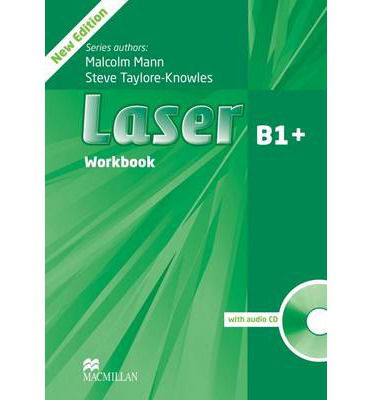 New Edition

Series authors:
Malcolm Mann
Steve Taylore-Knowles

Laser

B1+

Workbook

with audio CD

MACMILLAN